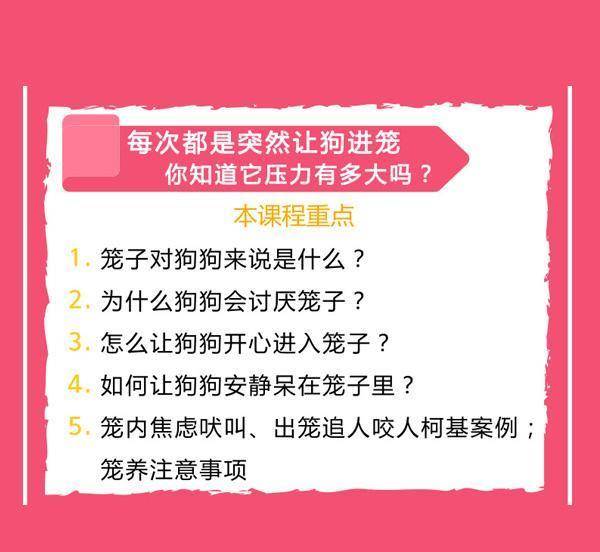 每次都是突然让狗进笼
你知道它压力有多大吗？

本课程重点

1. 笼子对狗狗来说是什么？
2. 为什么狗狗会讨厌笼子？
3. 怎么让狗狗开心进入笼子？
4. 如何让狗狗安静呆在笼子里？
5. 笼内焦虑吠叫、出笼追人咬人柯基案例；笼养注意事项